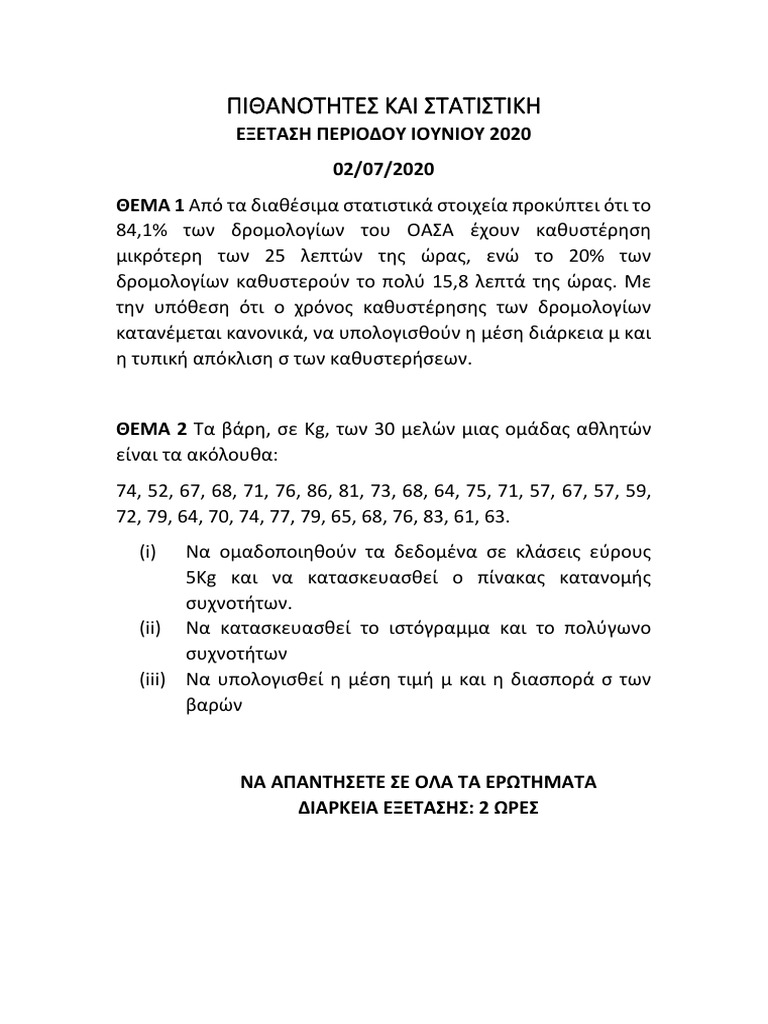 ΠΙΘΑΝΟΤΗΤΕΣ ΚΑΙ ΣΤΑΤΙΣΤΙΚΗ
ΕΞΕΤΑΣΗ ΠΕΡΙΟΔΟΥ ΙΟΥΝΙΟΥ 2020
02/07/2020

ΘΕΜΑ 1 Από τα διαθέσιμα στατιστικά στοιχεία προκύπτει ότι το 84,1% των δρομολογίων του ΟΑΣΑ έχουν καθυστέρηση μικρότερη των 25 λεπτών της ώρας, ενώ το 20% των δρομολογίων καθυστερούν το πολύ 15,8 λεπτά της ώρας. Με την υπόθεση ότι ο χρόνος καθυστέρησης των δρομολογίων κατανέμεται κανονικά, να υπολογισθούν η μέση διάρκεια μ και η τυπική απόκλιση σ των καθυστερήσεων.

ΘΕΜΑ 2 Τα βάρη, σε Kg, των 30 μελών μιας ομάδας αθλητών είναι τα ακόλουθα:

74, 52, 67, 68, 71, 76, 86, 81, 73, 68, 64, 75, 71, 57, 67, 57, 59, 72, 79, 64, 70, 74, 77, 79, 65, 68, 76, 83, 61, 63.

(i) Να ομαδοποιηθούν τα δεδομένα σε κλάσεις εύρους 5Kg και να κατασκευασθεί ο πίνακας κατανομής συχνοτήτων.
(ii) Να κατασκευασθεί το ιστόγραμμα και το πολύγωνο συχνοτήτων
(iii) Να υπολογισθεί η μέση τιμή μ και η διασπορά σ των βαρών

ΝΑ ΑΠΑΝΤΗΣΕΤΕ ΣΕ ΟΛΑ ΤΑ ΕΡΩΤΗΜΑΤΑ
ΔΙΑΡΚΕΙΑ ΕΞΕΤΑΣΗΣ: 2 ΩΡΕΣ